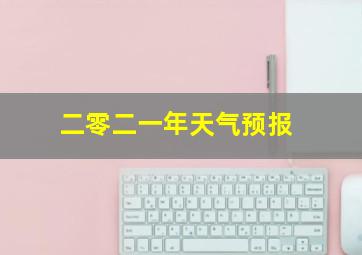 二零二一年天气预报